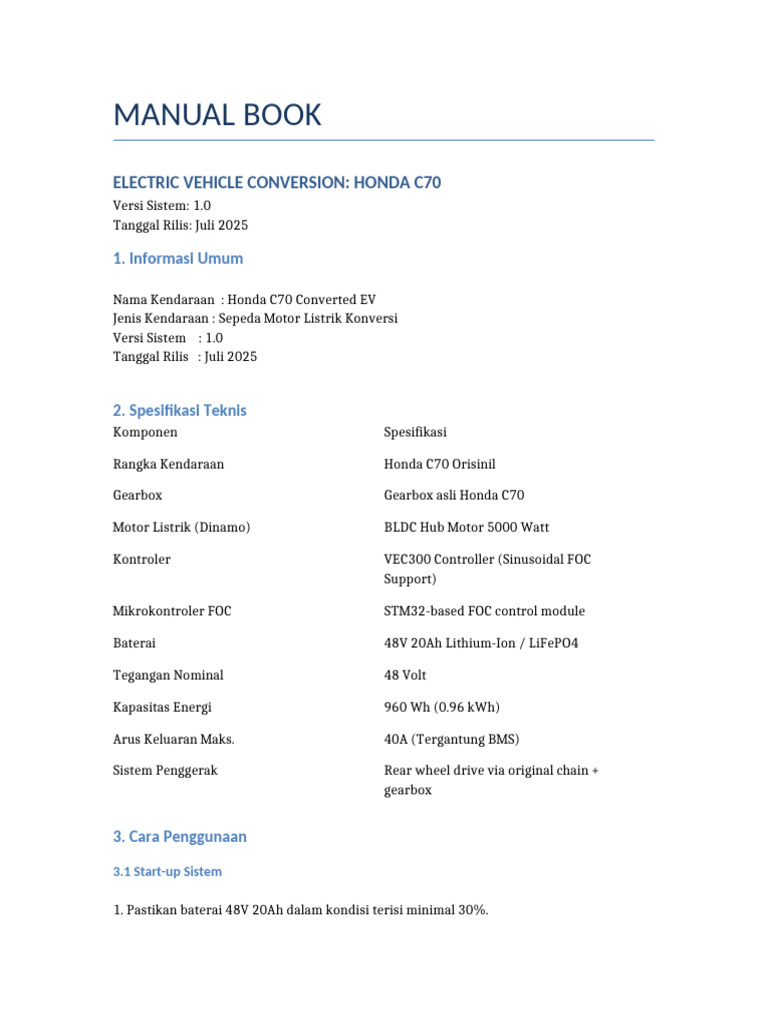 MANUAL BOOK

ELECTRIC VEHICLE CONVERSION: HONDA C70

Versi Sistem: 1.0
Tanggal Rilis: Juli 2025

1. Informasi Umum

Nama Kendaraan : Honda C70 Converted EV
Jenis Kendaraan : Sepeda Motor Listrik Konversi
Versi Sistem : 1.0
Tanggal Rilis : Juli 2025

2. Spesifikasi Teknis

| Komponen | Spesifikasi |
|---|---|
| Rangka Kendaraan | Honda C70 Orisinil |
| Gearbox | Gearbox asli Honda C70 |
| Motor Listrik (Dinamo) | BLDC Hub Motor 5000 Watt |
| Kontroler | VEC300 Controller (Sinusoidal FOC Support) |
| Mikrokontroler FOC | STM32-based FOC control module |
| Baterai | 48V 20Ah Lithium-Ion / LiFePO4 |
| Tegangan Nominal | 48 Volt |
| Kapasitas Energi | 960 Wh (0.96 kWh) |
| Arus Keluaran Maks. | 40A (Tergantung BMS) |
| Sistem Penggerak | Rear wheel drive via original chain + gearbox |

3. Cara Penggunaan

3.1 Start-up Sistem

1. Pastikan baterai 48V 20Ah dalam kondisi terisi minimal 30%.